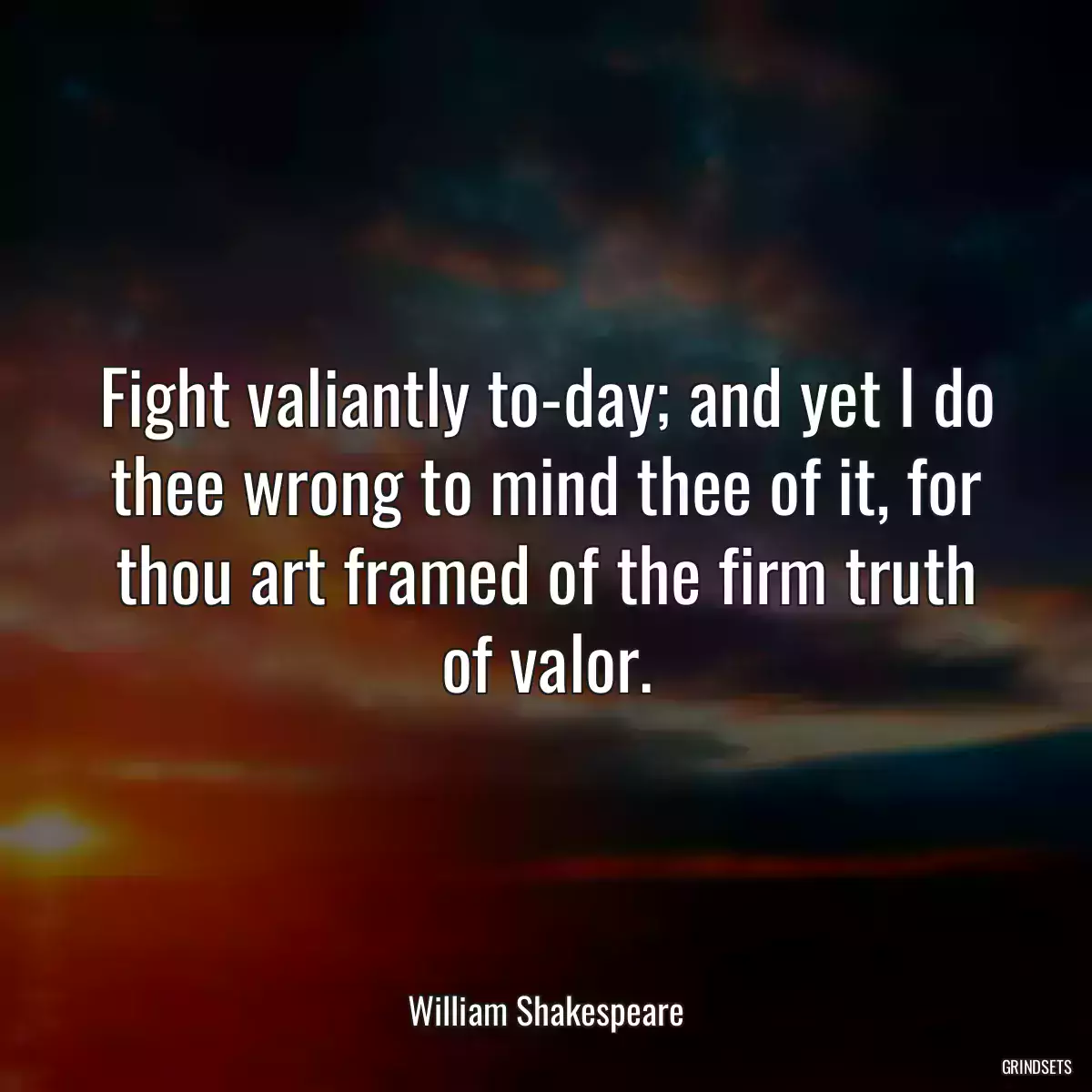 Fight valiantly to-day; and yet I do thee wrong to mind thee of it, for thou art framed of the firm truth of valor.

William Shakespeare

GRINDSETS